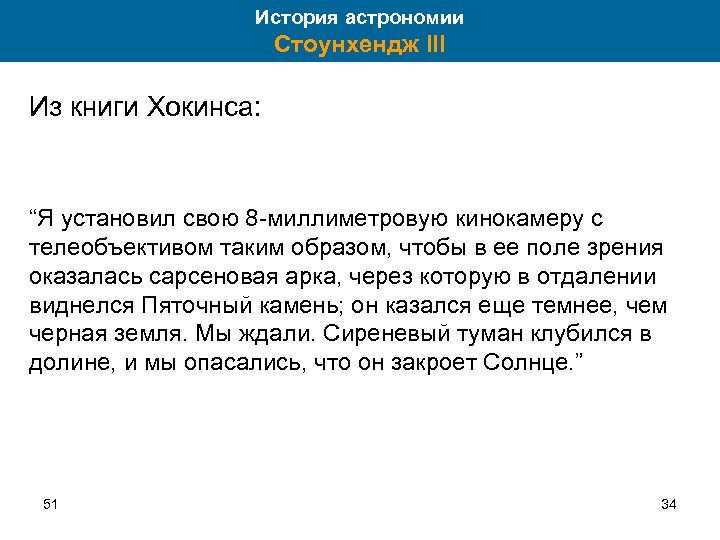 История астрономии
Стоунхендж III

Из книги Хокинса:

“Я установил свою 8-миллиметровую кинокамеру с телеобъективом таким образом, чтобы в ее поле зрения оказалась сарсеновая арка, через которую в отдалении виднелся Пяточный камень; он казался еще темнее, чем черная земля. Мы ждали. Сиреневый туман клубился в долине, и мы опасались, что он закроет Солнце.”

51

34